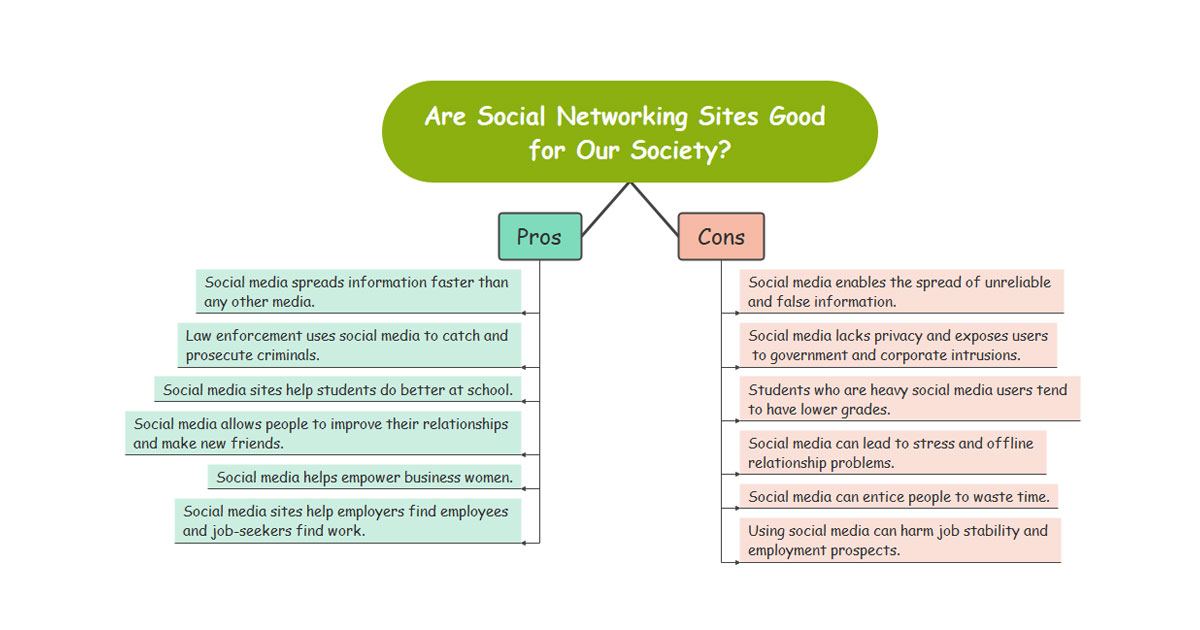 Are Social Networking Sites Good for Our Society?

Pros

Social media spreads information faster than any other media.

Law enforcement uses social media to catch and prosecute criminals.

Social media sites help students do better at school.

Social media allows people to improve their relationships and make new friends.

Social media helps empower business women.

Social media sites help employers find employees and job-seekers find work.

Cons

Social media enables the spread of unreliable and false information.

Social media lacks privacy and exposes users to government and corporate intrusions.

Students who are heavy social media users tend to have lower grades.

Social media can lead to stress and offline relationship problems.

Social media can entice people to waste time.

Using social media can harm job stability and employment prospects.